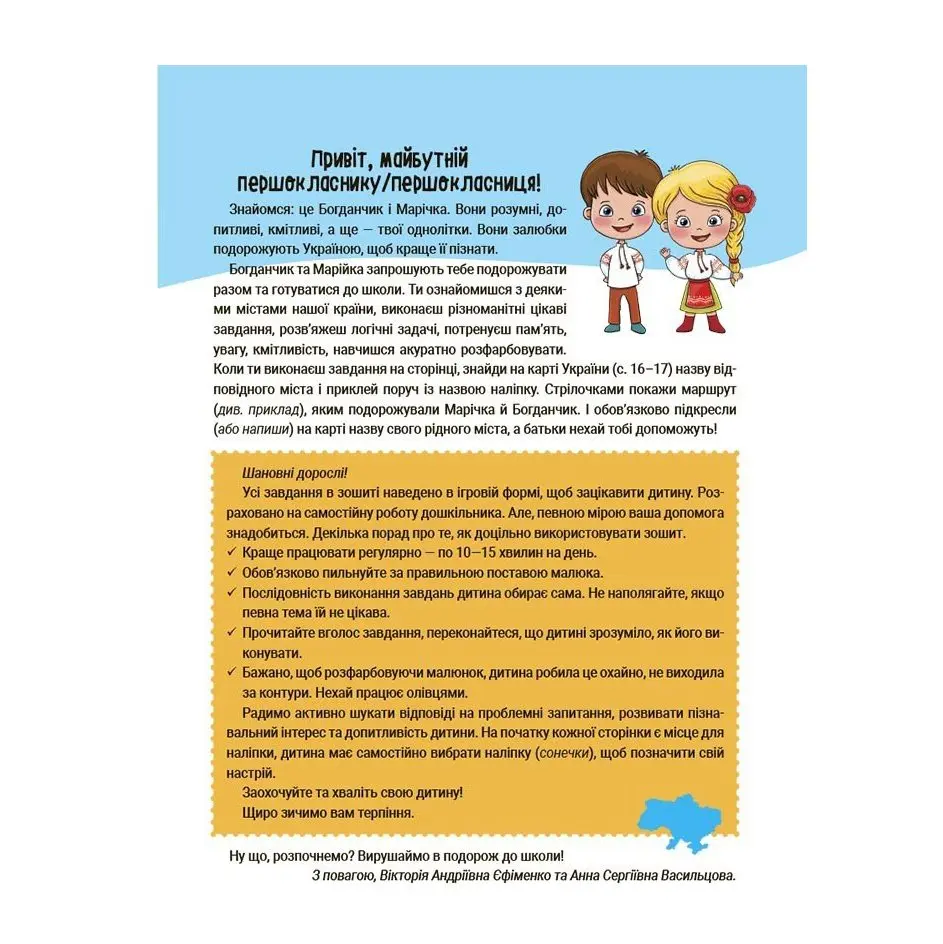 Привіт, майбутній першокласнику/першокласниця!

Знайомся: це Богданчик і Марічка. Вони розумні, допитливі, кмітливі, а ще — твої однолітки. Вони залюбки подорожують Україною, щоб краще її пізнати.

Богданчик та Марійка запрошують тебе подорожувати разом та готуватися до школи. Ти ознайомишся з деякими містами нашої країни, виконаєш різноманітні цікаві завдання, розв'яжеш логічні задачі, потренуєш пам'ять, увагу, кмітливість, навчишся акуратно розфарбовувати. Коли ти виконаєш завдання на сторінці, знайди на карті України (с. 16–17) назву відповідного міста і приклей поруч із назвою наліпку. Стрілочками покажи маршрут (див. приклад), яким подорожували Марічка й Богданчик. І обов'язково підкресли (або напиши) на карті назву свого рідного міста, а батьки нехай тобі допоможуть!

Шановні дорослі!

Усі завдання в зошиті наведено в ігровій формі, щоб зацікавити дитину. Розраховано на самостійну роботу дошкільника. Але, певною мірою ваша допомога знадобиться. Декілька порад про те, як доцільно використовувати зошит.

✓ Краще працювати регулярно — по 10—15 хвилин на день.
✓ Обов'язково пильнуйте за правильною поставою малюка.
✓ Послідовність виконання завдань дитина обирає сама. Не наполягайте, якщо певна тема їй не цікава.
✓ Прочитайте вголос завдання, переконайтеся, що дитині зрозуміло, як його виконувати.
✓ Бажано, щоб розфарбовуючи малюнок, дитина робила це охайно, не виходила за контури. Нехай працює олівцями.

Радимо активно шукати відповіді на проблемні запитання, розвивати пізнавальний інтерес та допитливість дитини. На початку кожної сторінки є місце для наліпки, дитина має самостійно вибрати наліпку (сонечки), щоб позначити свій настрій.

Заохочуйте та хваліть свою дитину!

Щиро зичимо вам терпіння.

Ну що, розпочнемо? Вирушаймо в подорож до школи!

З повагою, Вікторія Андріївна Єфіменко та Анна Сергіївна Васильцова.